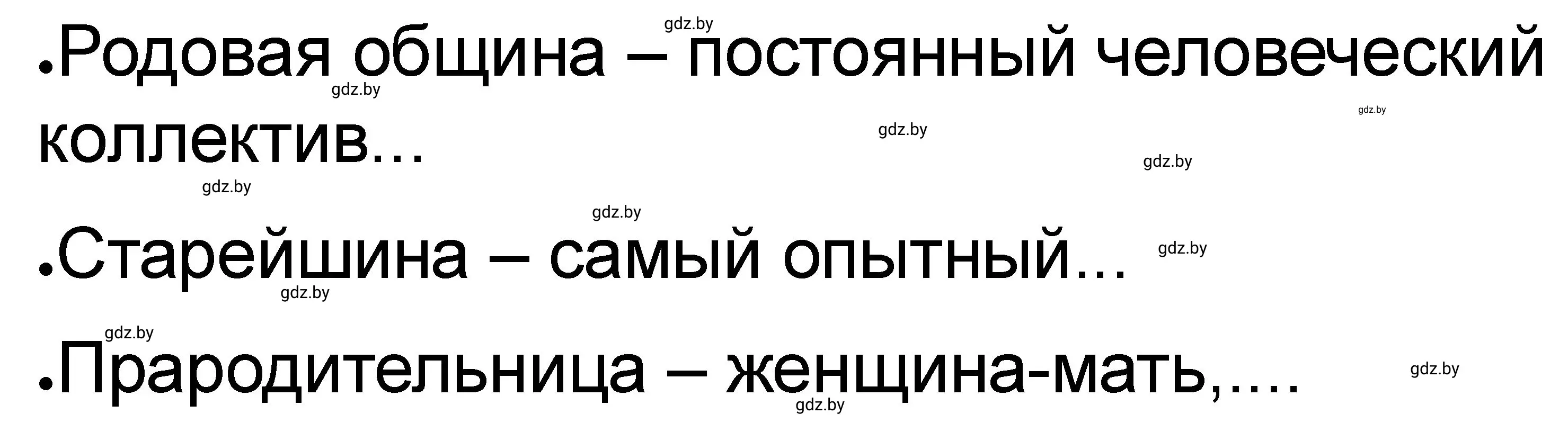 gdz.by

•Родовая община – постоянный человеческий коллектив...

gdz.by gdz.by gdz.by gdz.by gdz.by gdz.by

•Старейшина – самый опытный...

gdz.by gdz.by gdz.by

•Прародительница – женщина-мать,....

gdz.by gdz.by